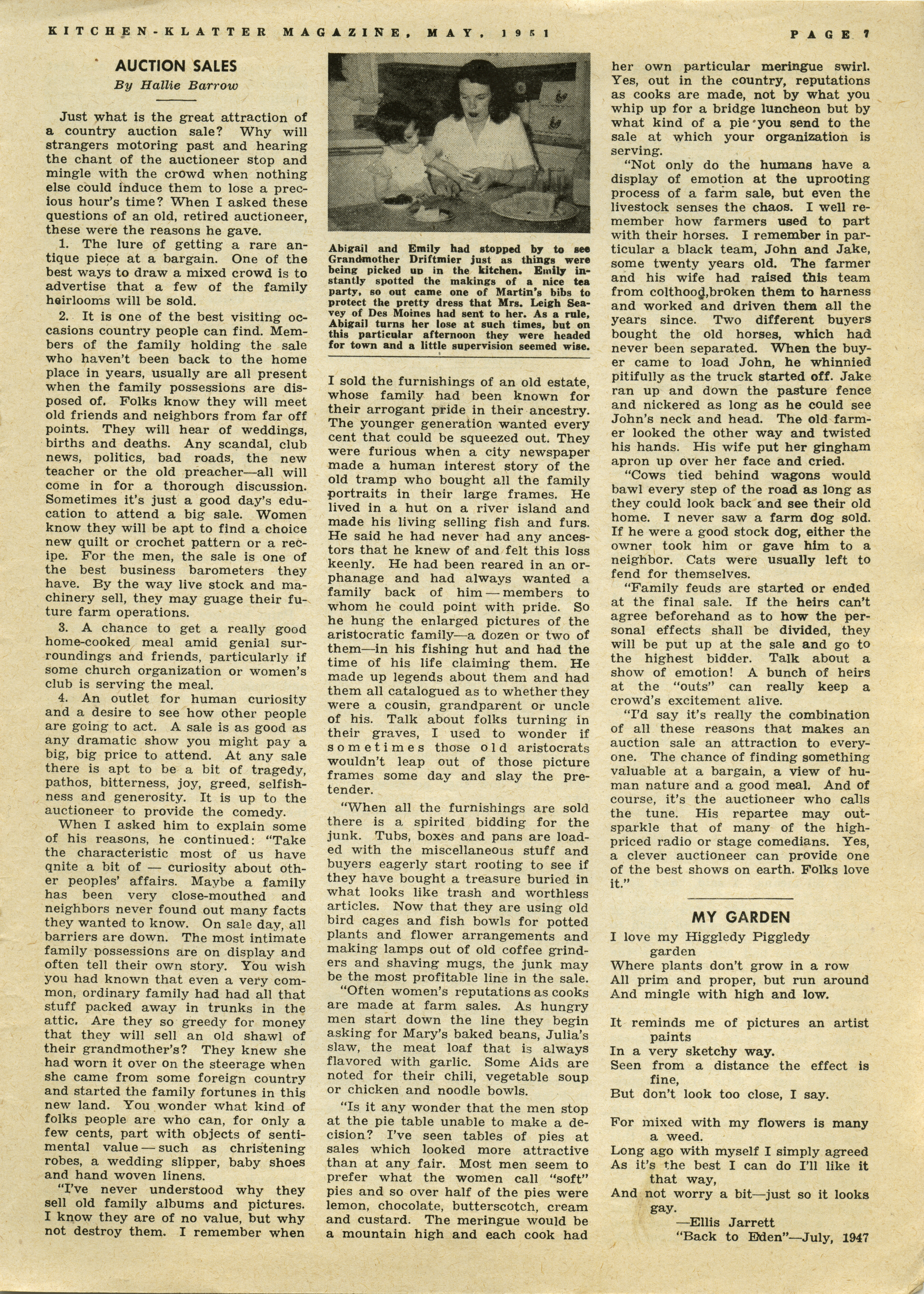 KITCHEN-KLATTER MAGAZINE, MAY, 1951

PAGE 7

AUCTION SALES
By Hallie Barrow

Just what is the great attraction of a country auction sale? Why will strangers motoring past and hearing the chant of the auctioneer stop and mingle with the crowd when nothing else could induce them to lose a precious hour's time? When I asked these questions of an old, retired auctioneer, these were the reasons he gave.

1. The lure of getting a rare antique piece at a bargain. One of the best ways to draw a mixed crowd is to advertise that a few of the family heirlooms will be sold.

2. It is one of the best visiting occasions country people can find. Members of the family holding the sale who haven't been back to the home place in years, usually are all present when the family possessions are disposed of. Folks know they will meet old friends and neighbors from far off points. They will hear of weddings, births and deaths. Any scandal, club news, politics, bad roads, the new teacher or the old preacher—all will come in for a thorough discussion. Sometimes it's just a good day's education to attend a big sale. Women know they will be apt to find a choice new quilt or crochet pattern or a recipe. For the men, the sale is one of the best business barometers they have. By the way live stock and machinery sell, they may guage their future farm operations.

3. A chance to get a really good home-cooked meal amid genial surroundings and friends, particularly if some church organization or women's club is serving the meal.

4. An outlet for human curiosity and a desire to see how other people are going to act. A sale is as good as any dramatic show you might pay a big, big price to attend. At any sale there is apt to be a bit of tragedy, pathos, bitterness, joy, greed, selfishness and generosity. It is up to the auctioneer to provide the comedy.

When I asked him to explain some of his reasons, he continued: "Take the characteristic most of us have qnite a bit of — curiosity about other peoples' affairs. Maybe a family has been very close-mouthed and neighbors never found out many facts they wanted to know. On sale day, all barriers are down. The most intimate family possessions are on display and often tell their own story. You wish you had known that even a very common, ordinary family had had all that stuff packed away in trunks in the attic. Are they so greedy for money that they will sell an old shawl of their grandmother's? They knew she had worn it over on the steerage when she came from some foreign country and started the family fortunes in this new land. You wonder what kind of folks people are who can, for only a few cents, part with objects of sentimental value — such as christening robes, a wedding slipper, baby shoes and hand woven linens.

"I've never understood why they sell old family albums and pictures. I know they are of no value, but why not destroy them. I remember when

Abigail and Emily had stopped by to see Grandmother Driftmier just as things were being picked up in the kitchen. Emily instantly spotted the makings of a nice tea party, so out came one of Martin's bibs to protect the pretty dress that Mrs. Leigh Seavey of Des Moines had sent to her. As a rule, Abigail turns her lose at such times, but on this particular afternoon they were headed for town and a little supervision seemed wise.

I sold the furnishings of an old estate, whose family had been known for their arrogant pride in their ancestry. The younger generation wanted every cent that could be squeezed out. They were furious when a city newspaper made a human interest story of the old tramp who bought all the family portraits in their large frames. He lived in a hut on a river island and made his living selling fish and furs. He said he had never had any ancestors that he knew of and felt this loss keenly. He had been reared in an orphanage and had always wanted a family back of him — members to whom he could point with pride. So he hung the enlarged pictures of the aristocratic family—a dozen or two of them—in his fishing hut and had the time of his life claiming them. He made up legends about them and had them all catalogued as to whether they were a cousin, grandparent or uncle of his. Talk about folks turning in their graves, I used to wonder if sometimes those old aristocrats wouldn't leap out of those picture frames some day and slay the pretender.

"When all the furnishings are sold there is a spirited bidding for the junk. Tubs, boxes and pans are loaded with the miscellaneous stuff and buyers eagerly start rooting to see if they have bought a treasure buried in what looks like trash and worthless articles. Now that they are using old bird cages and fish bowls for potted plants and flower arrangements and making lamps out of old coffee grinders and shaving mugs, the junk may be the most profitable line in the sale.

"Often women's reputations as cooks are made at farm sales. As hungry men start down the line they begin asking for Mary's baked beans, Julia's slaw, the meat loaf that is always flavored with garlic. Some Aids are noted for their chili, vegetable soup or chicken and noodle bowls.

"Is it any wonder that the men stop at the pie table unable to make a decision? I've seen tables of pies at sales which looked more attractive than at any fair. Most men seem to prefer what the women call "soft" pies and so over half of the pies were lemon, chocolate, butterscotch, cream and custard. The meringue would be a mountain high and each cook had her own particular meringue swirl. Yes, out in the country, reputations as cooks are made, not by what you whip up for a bridge luncheon but by what kind of a pie you send to the sale at which your organization is serving.

"Not only do the humans have a display of emotion at the uprooting process of a farm sale, but even the livestock senses the chaos. I well remember how farmers used to part with their horses. I remember in particular a black team, John and Jake, some twenty years old. The farmer and his wife had raised this team from colthood,broken them to harness and worked and driven them all the years since. Two different buyers bought the old horses, which had never been separated. When the buyer came to load John, he whinnied pitifully as the truck started off. Jake ran up and down the pasture fence and nickered as long as he could see John's neck and head. The old farmer looked the other way and twisted his hands. His wife put her gingham apron up over her face and cried.

"Cows tied behind wagons would bawl every step of the road as long as they could look back and see their old home. I never saw a farm dog sold. If he were a good stock dog, either the owner took him or gave him to a neighbor. Cats were usually left to fend for themselves.

"Family feuds are started or ended at the final sale. If the heirs can't agree beforehand as to how the personal effects shall be divided, they will be put up at the sale and go to the highest bidder. Talk about a show of emotion! A bunch of heirs at the "outs" can really keep a crowd's excitement alive.

"I'd say it's really the combination of all these reasons that makes an auction sale an attraction to everyone. The chance of finding something valuable at a bargain, a view of human nature and a good meal. And of course, it's the auctioneer who calls the tune. His repartee may outsparkle that of many of the high-priced radio or stage comedians. Yes, a clever auctioneer can provide one of the best shows on earth. Folks love it."

MY GARDEN

I love my Higgledy Piggledy garden
Where plants don't grow in a row
All prim and proper, but run around
And mingle with high and low.

It reminds me of pictures an artist paints
In a very sketchy way.
Seen from a distance the effect is fine,
But don't look too close, I say.

For mixed with my flowers is many a weed.
Long ago with myself I simply agreed
As it's the best I can do I'll like it that way,
And not worry a bit—just so it looks gay.

—Ellis Jarrett
"Back to Eden"—July, 1947